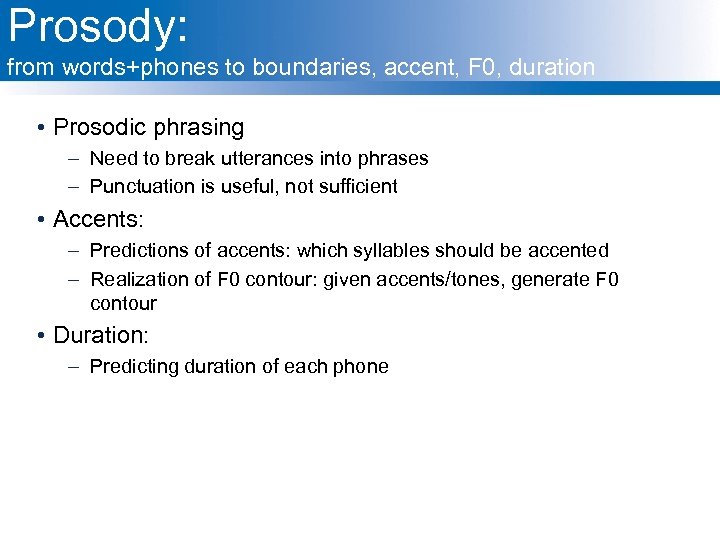 Prosody:
from words+phones to boundaries, accent, F0, duration

• Prosodic phrasing
– Need to break utterances into phrases
– Punctuation is useful, not sufficient

• Accents:
– Predictions of accents: which syllables should be accented
– Realization of F0 contour: given accents/tones, generate F0 contour

• Duration:
– Predicting duration of each phone